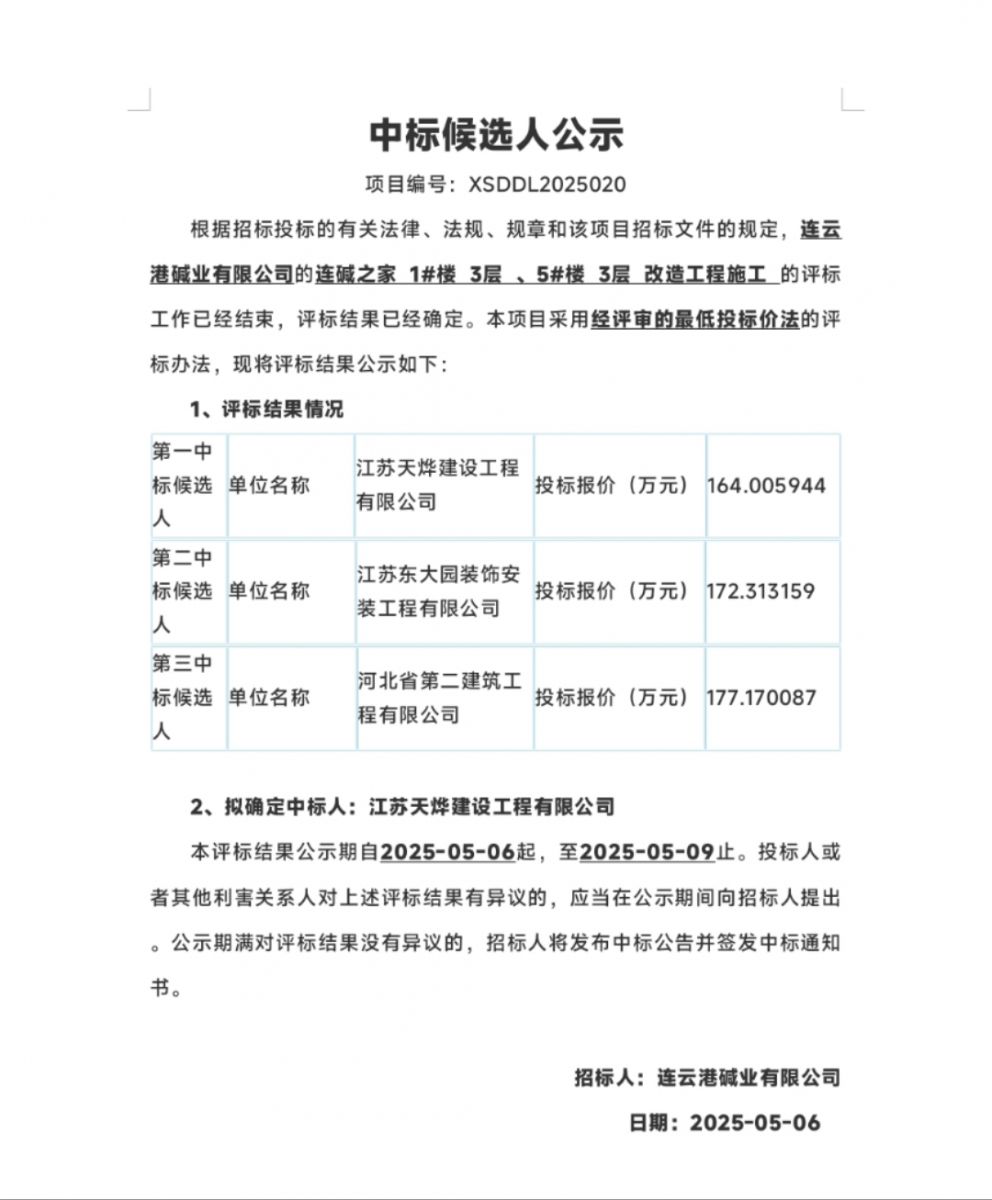 中标候选人公示

项目编号：XSDDL2025020

根据招标投标的有关法律、法规、规章和该项目招标文件的规定，连云港碱业有限公司的连碱之家 1#楼 3层 、5#楼 3层 改造工程施工 的评标工作已经结束，评标结果已经确定。本项目采用经评审的最低投标价法的评标办法，现将评标结果公示如下：

1、评标结果情况

| 第一中标候选人 | 单位名称 | 江苏天烨建设工程有限公司 | 投标报价（万元） | 164.005944 |
|---|---|---|---|---|
| 第二中标候选人 | 单位名称 | 江苏东大园装饰安装工程有限公司 | 投标报价（万元） | 172.313159 |
| 第三中标候选人 | 单位名称 | 河北省第二建筑工程有限公司 | 投标报价（万元） | 177.170087 |

2、拟确定中标人：江苏天烨建设工程有限公司

本评标结果公示期自2025-05-06起，至2025-05-09止。投标人或者其他利害关系人对上述评标结果有异议的，应当在公示期间向招标人提出。公示期满对评标结果没有异议的，招标人将发布中标公告并签发中标通知书。

招标人：连云港碱业有限公司

日期：2025-05-06